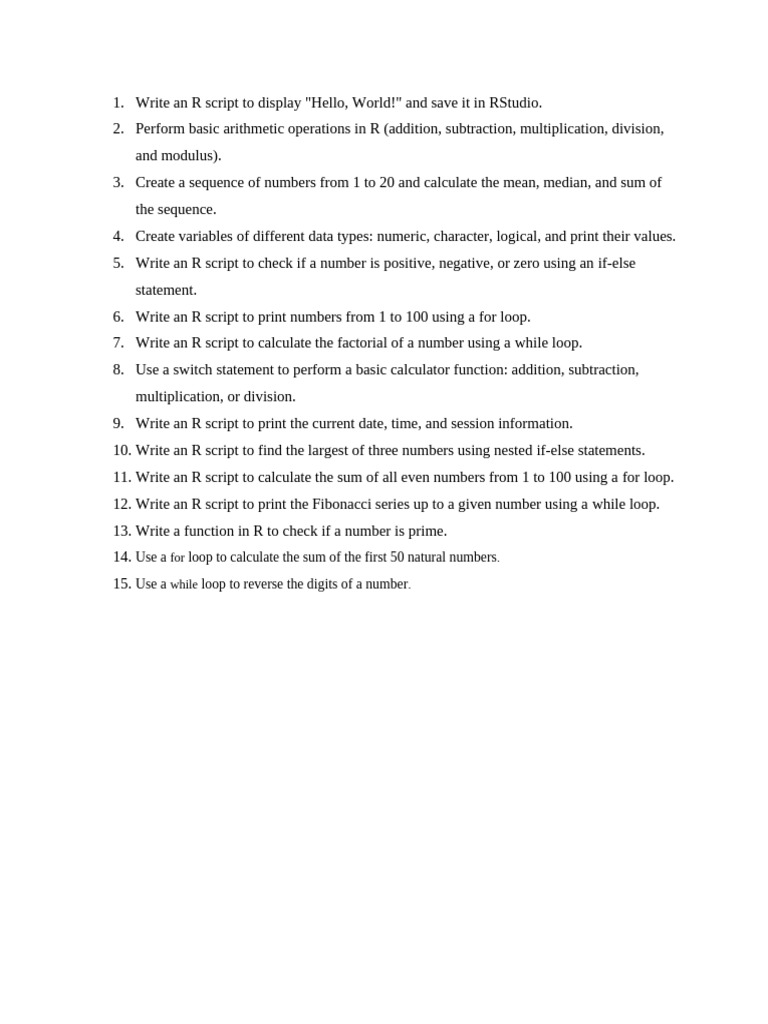 1. Write an R script to display "Hello, World!" and save it in RStudio.
2. Perform basic arithmetic operations in R (addition, subtraction, multiplication, division, and modulus).
3. Create a sequence of numbers from 1 to 20 and calculate the mean, median, and sum of the sequence.
4. Create variables of different data types: numeric, character, logical, and print their values.
5. Write an R script to check if a number is positive, negative, or zero using an if-else statement.
6. Write an R script to print numbers from 1 to 100 using a for loop.
7. Write an R script to calculate the factorial of a number using a while loop.
8. Use a switch statement to perform a basic calculator function: addition, subtraction, multiplication, or division.
9. Write an R script to print the current date, time, and session information.
10. Write an R script to find the largest of three numbers using nested if-else statements.
11. Write an R script to calculate the sum of all even numbers from 1 to 100 using a for loop.
12. Write an R script to print the Fibonacci series up to a given number using a while loop.
13. Write a function in R to check if a number is prime.
14. Use a for loop to calculate the sum of the first 50 natural numbers.
15. Use a while loop to reverse the digits of a number.